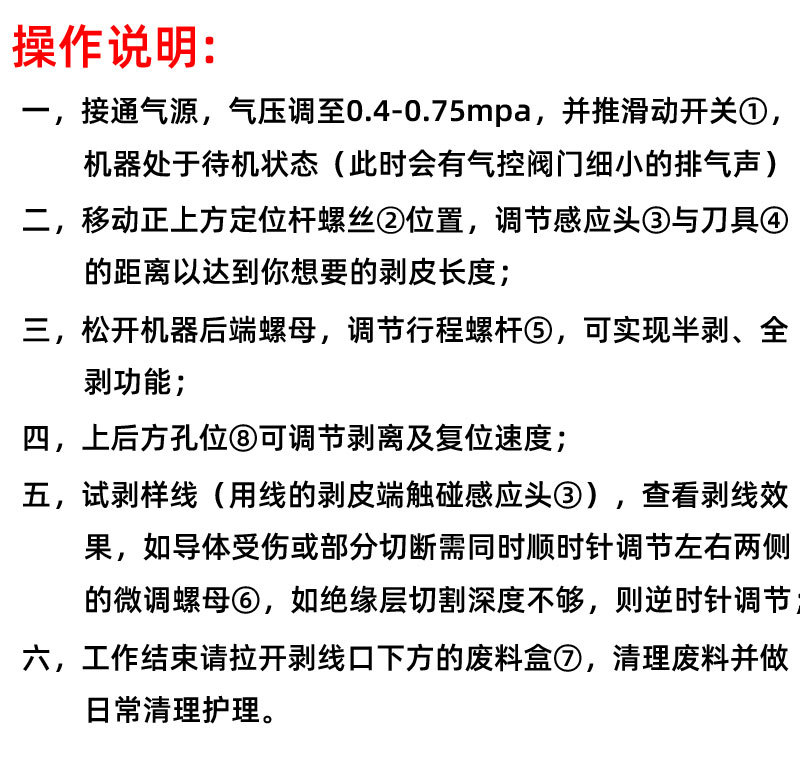 操作说明:

一，接通气源，气压调至0.4-0.75mpa，并推滑动开关①，机器处于待机状态（此时会有气控阀门细小的排气声）

二，移动正上方定位杆螺丝②位置，调节感应头③与刀具④的距离以达到你想要的剥皮长度；

三，松开机器后端螺母，调节行程螺杆⑤，可实现半剥、全剥功能；

四，上后方孔位⑧可调节剥离及复位速度；

五，试剥样线（用线的剥皮端触碰感应头③），查看剥线效果，如导体受伤或部分切断需同时顺时针调节左右两侧的微调螺母⑥，如绝缘层切割深度不够，则逆时针调节；

六，工作结束请拉开剥线口下方的废料盒⑦，清理废料并做日常清理护理。